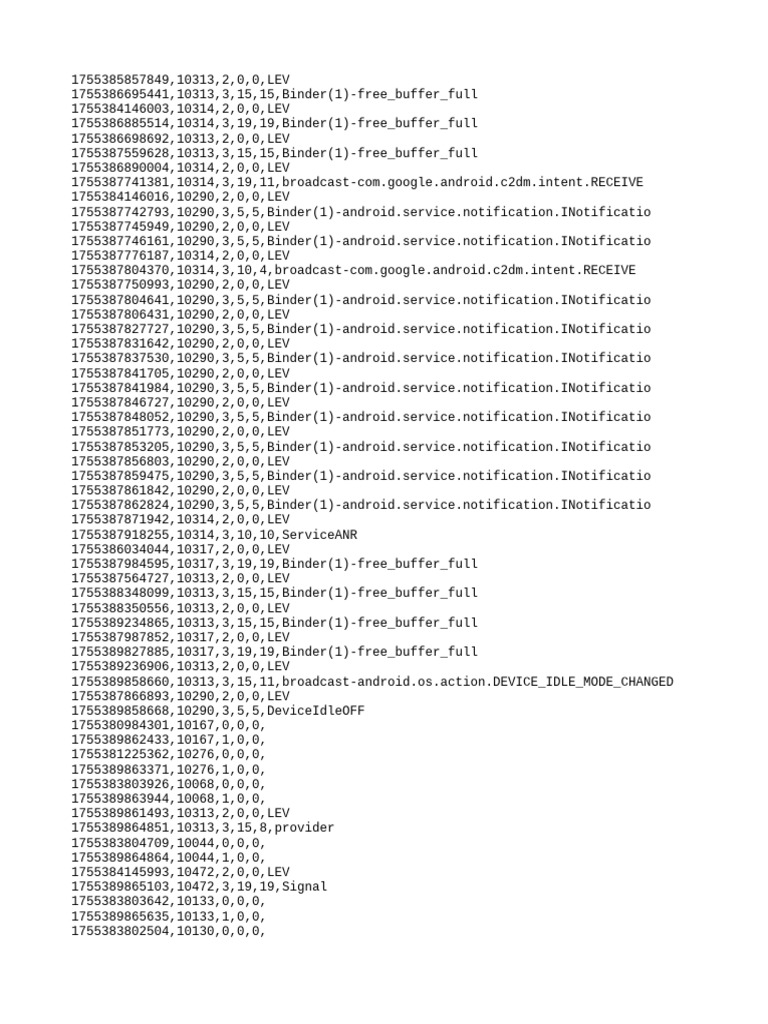 1755385857849,10313,2,0,0,LEV
1755386695441,10313,3,15,15,Binder(1)-free_buffer_full
1755384146003,10314,2,0,0,LEV
1755386885514,10314,3,19,19,Binder(1)-free_buffer_full
1755386698692,10313,2,0,0,LEV
1755387559628,10313,3,15,15,Binder(1)-free_buffer_full
1755386890004,10314,2,0,0,LEV
1755387741381,10314,3,19,11,broadcast-com.google.android.c2dm.intent.RECEIVE
1755384146016,10290,2,0,0,LEV
1755387742793,10290,3,5,5,Binder(1)-android.service.notification.INotificatio
1755387745949,10290,2,0,0,LEV
1755387746161,10290,3,5,5,Binder(1)-android.service.notification.INotificatio
1755387776187,10314,2,0,0,LEV
1755387804370,10314,3,10,4,broadcast-com.google.android.c2dm.intent.RECEIVE
1755387750993,10290,2,0,0,LEV
1755387804641,10290,3,5,5,Binder(1)-android.service.notification.INotificatio
1755387806431,10290,2,0,0,LEV
1755387827727,10290,3,5,5,Binder(1)-android.service.notification.INotificatio
1755387831642,10290,2,0,0,LEV
1755387837530,10290,3,5,5,Binder(1)-android.service.notification.INotificatio
1755387841705,10290,2,0,0,LEV
1755387841984,10290,3,5,5,Binder(1)-android.service.notification.INotificatio
1755387846727,10290,2,0,0,LEV
1755387848052,10290,3,5,5,Binder(1)-android.service.notification.INotificatio
1755387851773,10290,2,0,0,LEV
1755387853205,10290,3,5,5,Binder(1)-android.service.notification.INotificatio
1755387856803,10290,2,0,0,LEV
1755387859475,10290,3,5,5,Binder(1)-android.service.notification.INotificatio
1755387861842,10290,2,0,0,LEV
1755387862824,10290,3,5,5,Binder(1)-android.service.notification.INotificatio
1755387871942,10314,2,0,0,LEV
1755387918255,10314,3,10,10,ServiceANR
1755386034044,10317,2,0,0,LEV
1755387984595,10317,3,19,19,Binder(1)-free_buffer_full
1755387564727,10313,2,0,0,LEV
1755388348099,10313,3,15,15,Binder(1)-free_buffer_full
1755388350556,10313,2,0,0,LEV
1755389234865,10313,3,15,15,Binder(1)-free_buffer_full
1755387987852,10317,2,0,0,LEV
1755389827885,10317,3,19,19,Binder(1)-free_buffer_full
1755389236906,10313,2,0,0,LEV
1755389858660,10313,3,15,11,broadcast-android.os.action.DEVICE_IDLE_MODE_CHANGED
1755387866893,10290,2,0,0,LEV
1755389858668,10290,3,5,5,DeviceIdleOFF
1755380984301,10167,0,0,0,
1755389862433,10167,1,0,0,
1755381225362,10276,0,0,0,
1755389863371,10276,1,0,0,
1755383803926,10068,0,0,0,
1755389863944,10068,1,0,0,
1755389861493,10313,2,0,0,LEV
1755389864851,10313,3,15,8,provider
1755383804709,10044,0,0,0,
1755389864864,10044,1,0,0,
1755384145993,10472,2,0,0,LEV
1755389865103,10472,3,19,19,Signal
1755383803642,10133,0,0,0,
1755389865635,10133,1,0,0,
1755383802504,10130,0,0,0,